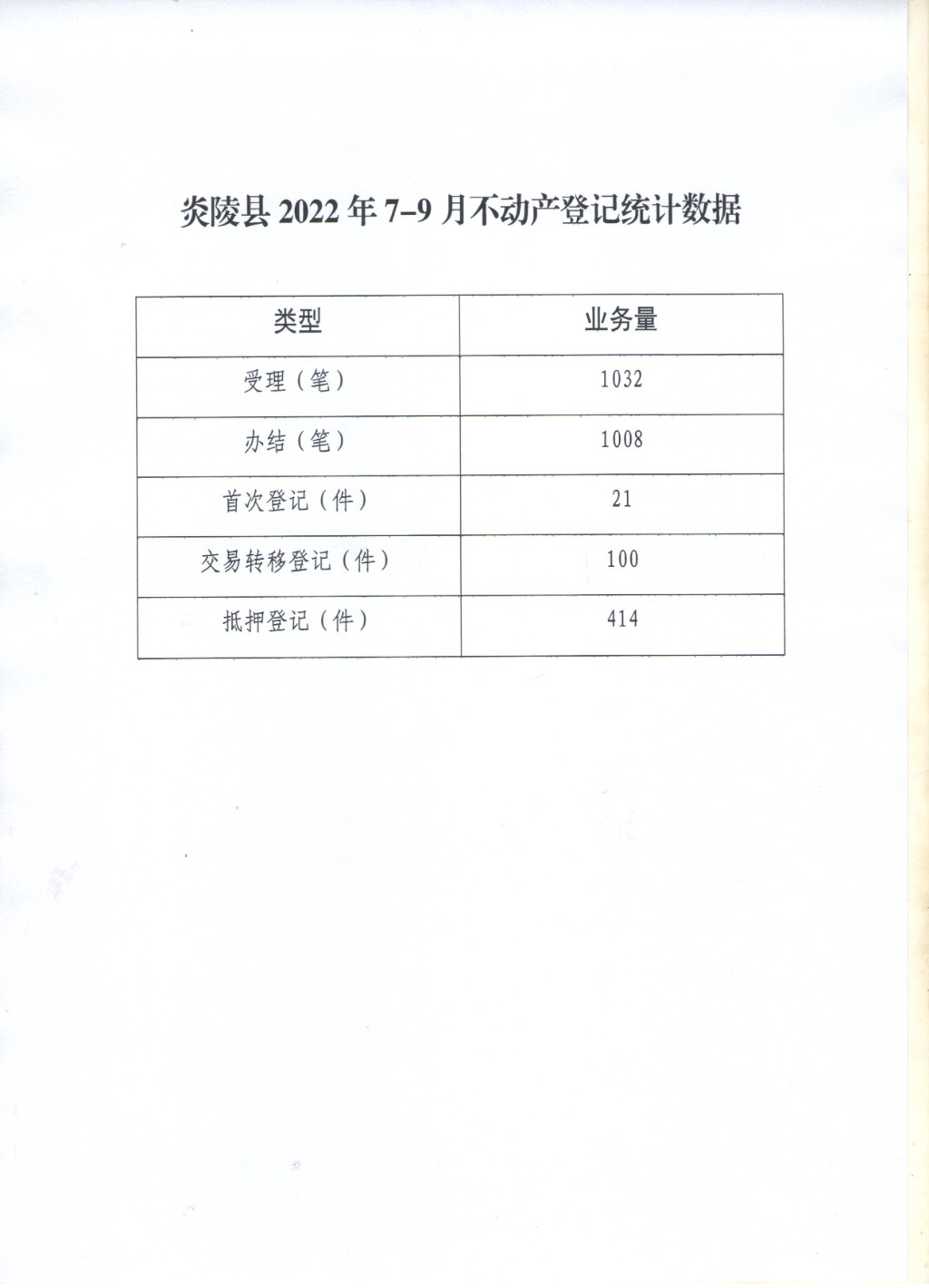 炎陵县2022年7–9月不动产登记统计数据

| 类型 | 业务量 |
|---|---|
| 受理（笔） | 1032 |
| 办结（笔） | 1008 |
| 首次登记（件） | 21 |
| 交易转移登记（件） | 100 |
| 抵押登记（件） | 414 |